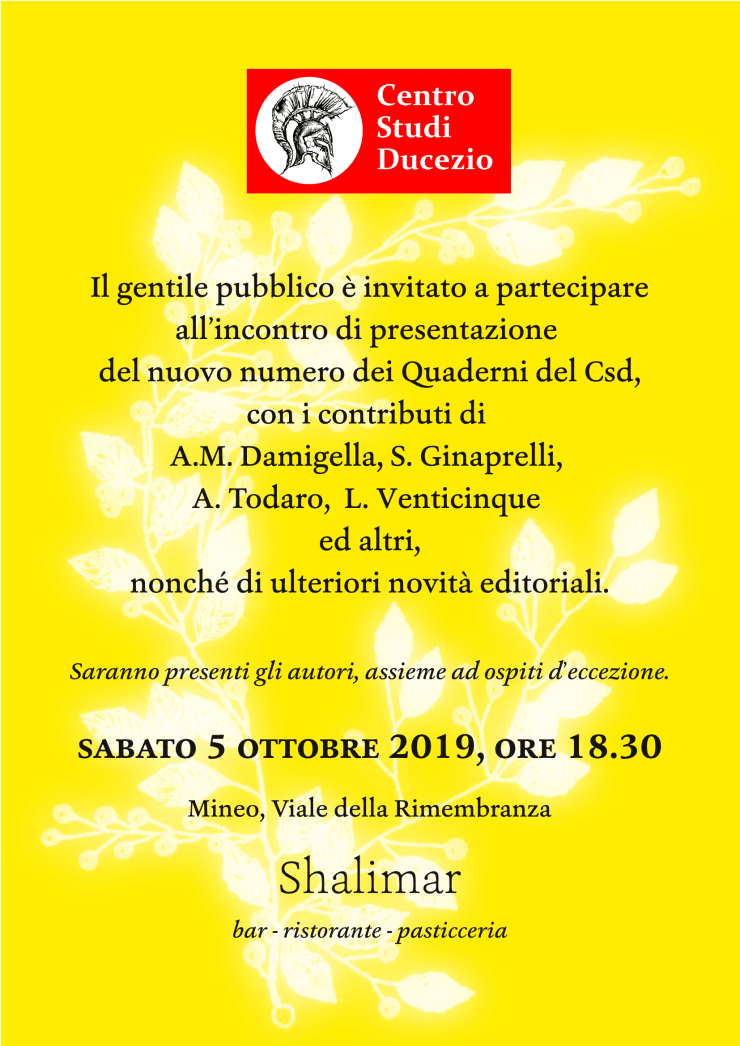 Centro Studi Ducezio

Il gentile pubblico è invitato a partecipare all'incontro di presentazione del nuovo numero dei Quaderni del Csd, con i contributi di A.M. Damigella, S. Ginaprelli, A. Todaro, L. Venticinque ed altri, nonché di ulteriori novità editoriali.

Saranno presenti gli autori, assieme ad ospiti d'eccezione.

SABATO 5 OTTOBRE 2019, ORE 18.30

Mineo, Viale della Rimembranza

Shalimar

bar - ristorante - pasticceria